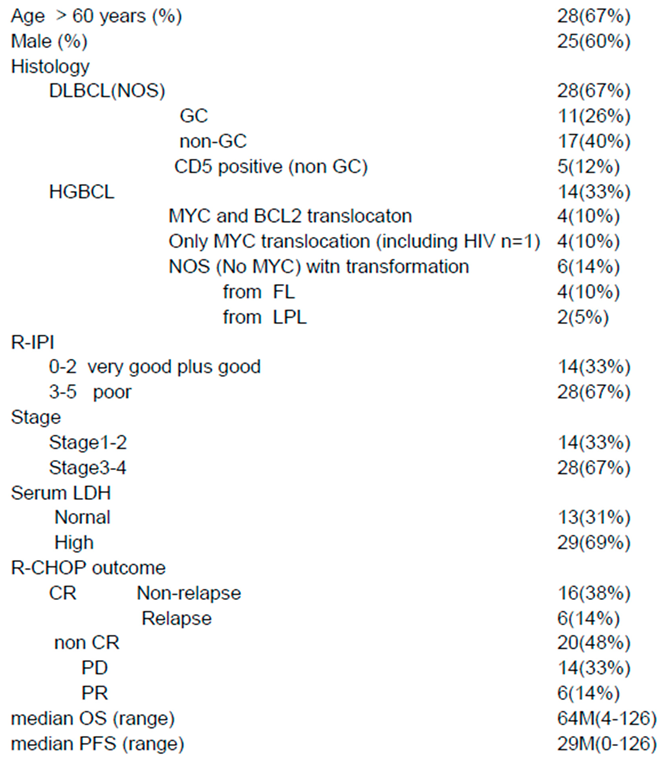 | | |
|---|---|
| Age > 60 years (%) | 28(67%) |
| Male (%) | 25(60%) |
| Histology | |
| DLBCL(NOS) | 28(67%) |
| GC | 11(26%) |
| non-GC | 17(40%) |
| CD5 positive (non GC) | 5(12%) |
| HGBCL | 14(33%) |
| MYC and BCL2 translocaton | 4(10%) |
| Only MYC translocation (including HIV n=1) | 4(10%) |
| NOS (No MYC) witn transformation | 6(14%) |
| from FL | 4(10%) |
| from LPL | 2(5%) |
| R-IPI | |
| 0-2 very good plus good | 14(33%) |
| 3-5 poor | 28(67%) |
| Stage | |
| Stage1-2 | 14(33%) |
| Stage3-4 | 28(67%) |
| Serum LDH | |
| Nornal | 13(31%) |
| High | 29(69%) |
| R-CHOP outcome | |
| CR Non-relapse | 16(38%) |
| Relapse | 6(14%) |
| non CR | 20(48%) |
| PD | 14(33%) |
| PR | 6(14%) |
| median OS (range) | 64M(4-126) |
| median PFS (range) | 29M(0-126) |